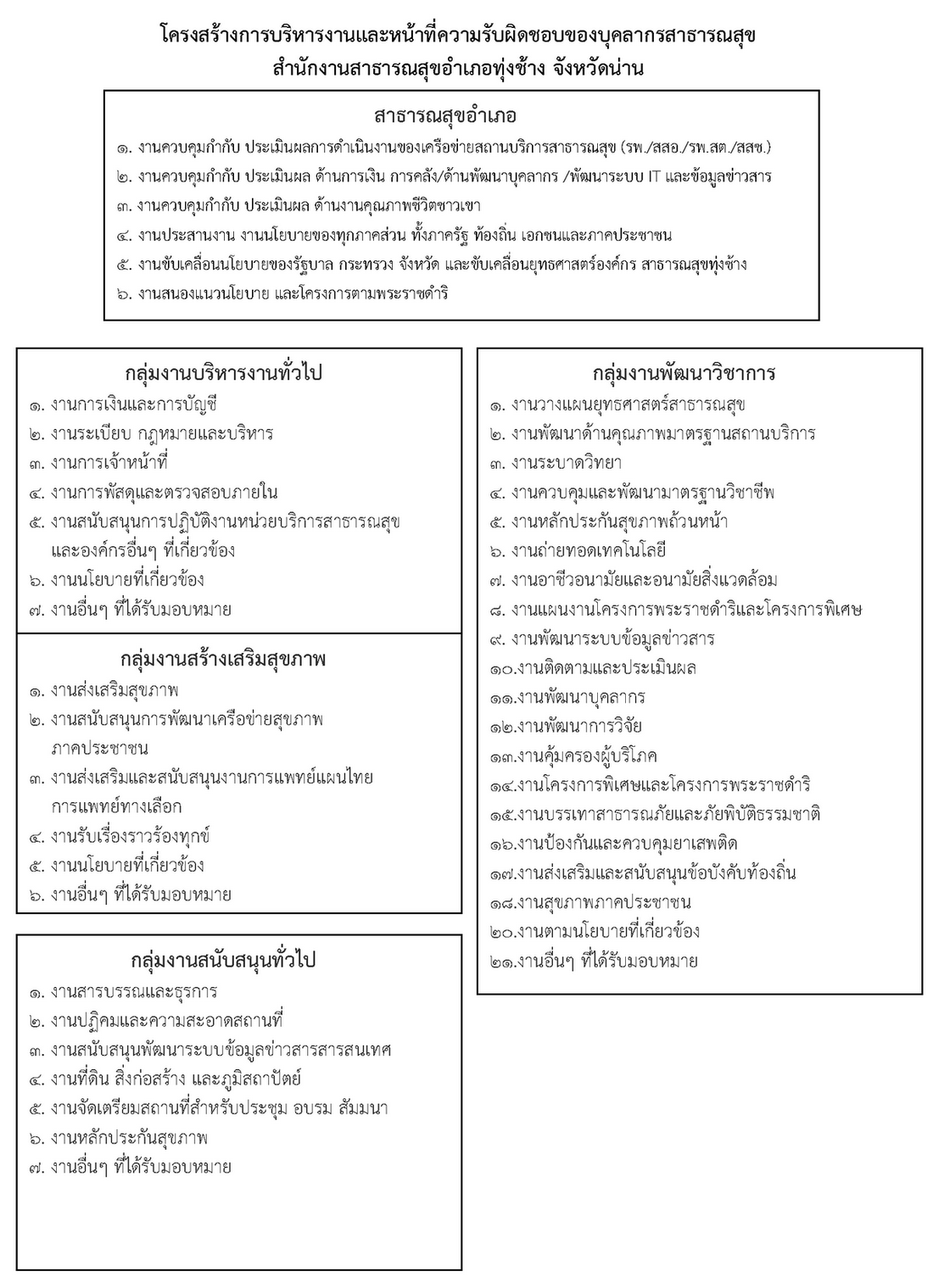 โครงสร้างการบริหารงานและหน้าที่ความรับผิดชอบของบุคลากรสาธารณสุข
สำนักงานสาธารณสุขอำเภอทุ่งช้าง จังหวัดน่าน

สาธารณสุขอำเภอ
๑. งานควบคุมกำกับ ประเมินผลการดำเนินงานของเครือข่ายสถานบริการสาธารณสุข (รพ./สสอ./รพ.สต./สสช.)
๒. งานควบคุมกำกับ ประเมินผล ด้านการเงิน การคลัง/ด้านพัฒนาบุคลากร /พัฒนาระบบ IT และข้อมูลข่าวสาร
๓. งานควบคุมกำกับ ประเมินผล ด้านงานคุณภาพชีวิตชาวเขา
๔. งานประสานงาน งานนโยบายของทุกภาคส่วน ทั้งภาครัฐ ท้องถิ่น เอกชนและภาคประชาชน
๕. งานขับเคลื่อนนโยบายของรัฐบาล กระทรวง จังหวัด และขับเคลื่อนยุทธศาสตร์องค์กร สาธารณสุขทุ่งช้าง
๖. งานสนองแนวนโยบาย และโครงการตามพระราชดำริ

กลุ่มงานบริหารงานทั่วไป
๑. งานการเงินและการบัญชี
๒. งานระเบียบ กฎหมายและบริหาร
๓. งานการเจ้าหน้าที่
๔. งานการพัสดุและตรวจสอบภายใน
๕. งานสนับสนุนการปฏิบัติงานหน่วยบริการสาธารณสุข และองค์กรอื่นๆ ที่เกี่ยวข้อง
๖. งานนโยบายที่เกี่ยวข้อง
๗. งานอื่นๆ ที่ได้รับมอบหมาย

กลุ่มงานสร้างเสริมสุขภาพ
๑. งานส่งเสริมสุขภาพ
๒. งานสนับสนุนการพัฒนาเครือข่ายสุขภาพ ภาคประชาชน
๓. งานส่งเสริมและสนับสนุนงานการแพทย์แผนไทย การแพทย์ทางเลือก
๔. งานรับเรื่องราวร้องทุกข์
๕. งานนโยบายที่เกี่ยวข้อง
๖. งานอื่นๆ ที่ได้รับมอบหมาย

กลุ่มงานสนับสนุนทั่วไป
๑. งานสารบรรณและธุรการ
๒. งานปฏิคมและความสะอาดสถานที่
๓. งานสนับสนุนพัฒนาระบบข้อมูลข่าวสารสารสนเทศ
๔. งานที่ดิน สิ่งก่อสร้าง และภูมิสถาปัตย์
๕. งานจัดเตรียมสถานที่สำหรับประชุม อบรม สัมมนา
๖. งานหลักประกันสุขภาพ
๗. งานอื่นๆ ที่ได้รับมอบหมาย

กลุ่มงานพัฒนาวิชาการ
๑. งานวางแผนยุทธศาสตร์สาธารณสุข
๒. งานพัฒนาด้านคุณภาพมาตรฐานสถานบริการ
๓. งานระบาดวิทยา
๔. งานควบคุมและพัฒนามาตรฐานวิชาชีพ
๕. งานหลักประกันสุขภาพถ้วนหน้า
๖. งานถ่ายทอดเทคโนโลยี
๗. งานอาชีวอนามัยและอนามัยสิ่งแวดล้อม
๘. งานแผนงานโครงการพระราชดำริและโครงการพิเศษ
๙. งานพัฒนาระบบข้อมูลข่าวสาร
๑๐.งานติดตามและประเมินผล
๑๑.งานพัฒนาบุคลากร
๑๒.งานพัฒนาการวิจัย
๑๓.งานคุ้มครองผู้บริโภค
๑๔.งานโครงการพิเศษและโครงการพระราชดำริ
๑๕.งานบรรเทาสาธารณภัยและภัยพิบัติธรรมชาติ
๑๖.งานป้องกันและควบคุมยาเสพติด
๑๗.งานส่งเสริมและสนับสนุนข้อบังคับท้องถิ่น
๑๘.งานสุขภาพภาคประชาชน
๒๐.งานตามนโยบายที่เกี่ยวข้อง
๒๑.งานอื่นๆ ที่ได้รับมอบหมาย